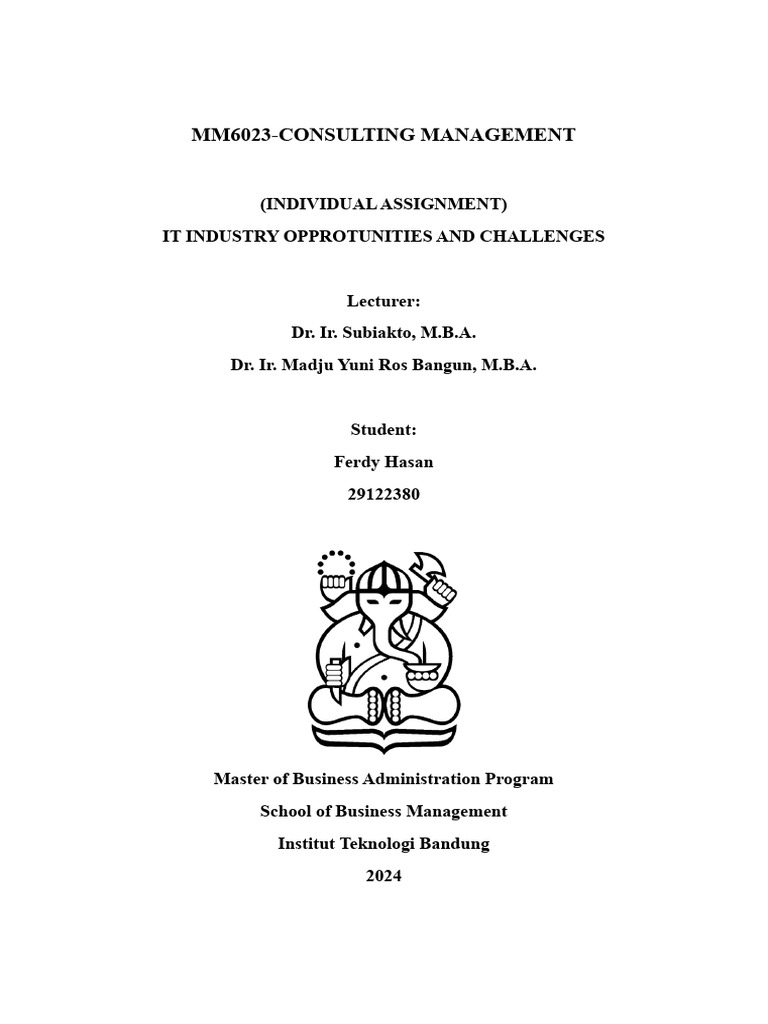 MM6023-CONSULTING MANAGEMENT

(INDIVIDUAL ASSIGNMENT)
IT INDUSTRY OPPROTUNITIES AND CHALLENGES

Lecturer:
Dr. Ir. Subiakto, M.B.A.
Dr. Ir. Madju Yuni Ros Bangun, M.B.A.

Student:
Ferdy Hasan
29122380

Master of Business Administration Program
School of Business Management
Institut Teknologi Bandung
2024